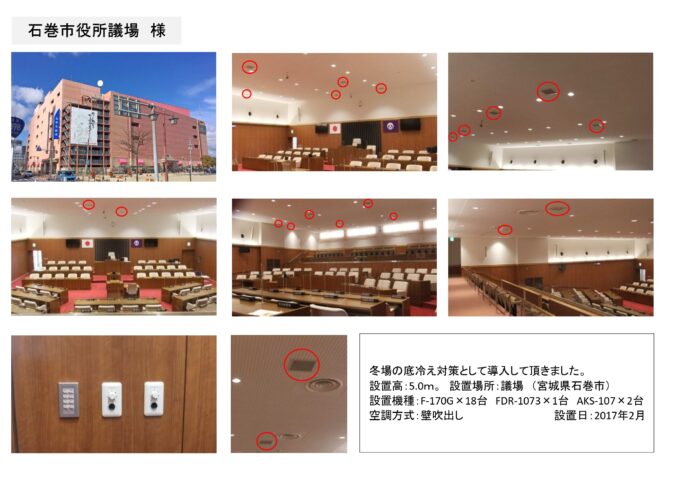 石巻市役所議場 様

冬場の底冷え対策として導入して頂きました。
設置高:5.0m。 設置場所:議場 (宮城県石巻市)
設置機種:F-170G×18台 FDR-1073×1台 AKS-107×2台
空調方式:壁吹出し 設置日:2017年2月